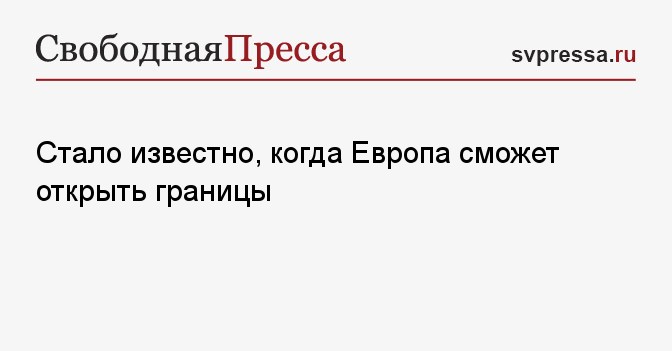 СвободнаяПресса

svpressa.ru

Стало известно, когда Европа сможет открыть границы